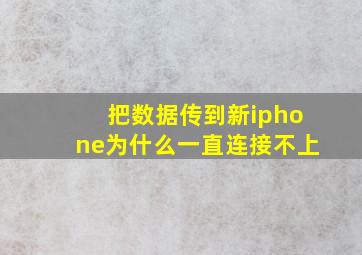 把数据传到新iphone为什么一直连接不上